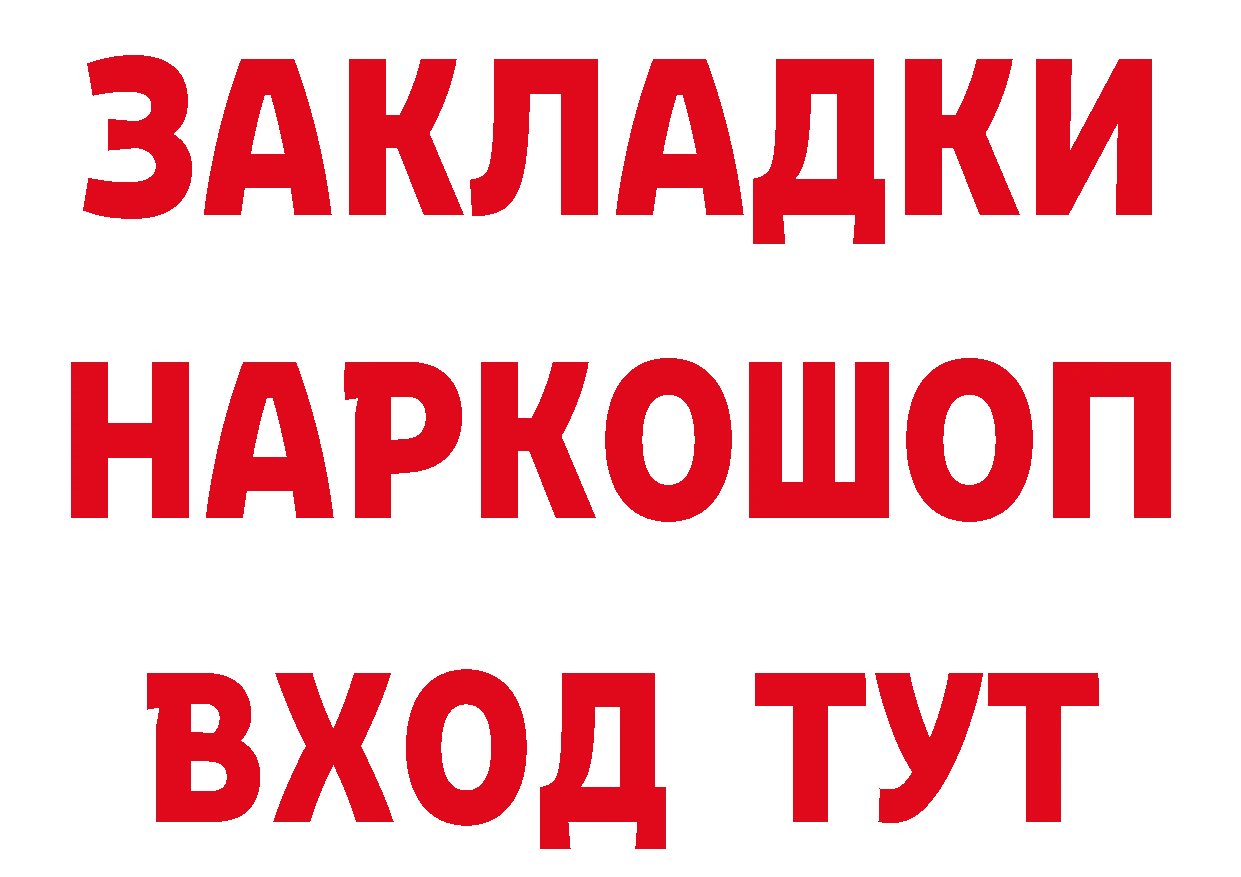 ЗАКЛАДКИ НАРКОШОП ВХОД ТУТ